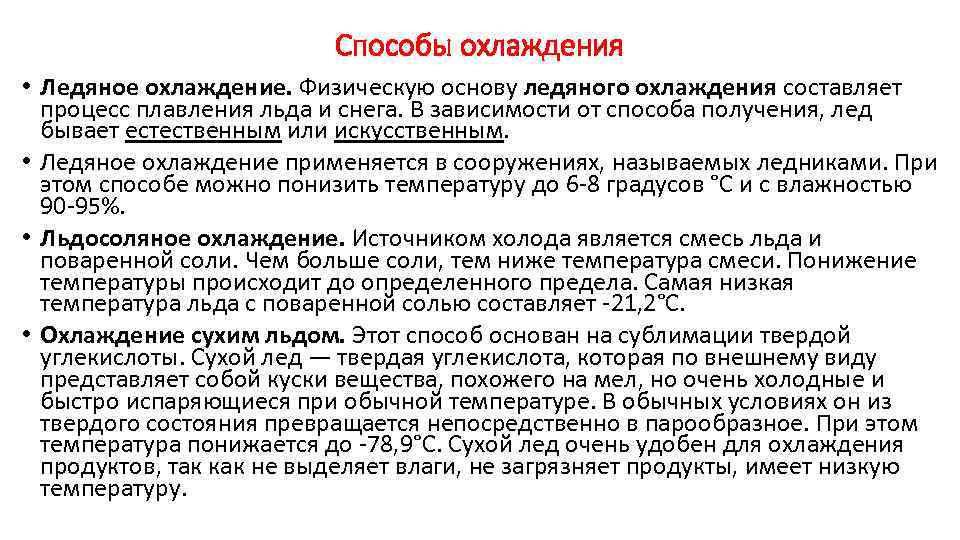 Способы охлаждения

• Ледяное охлаждение. Физическую основу ледяного охлаждения составляет процесс плавления льда и снега. В зависимости от способа получения, лед бывает естественным или искусственным.

• Ледяное охлаждение применяется в сооружениях, называемых ледниками. При этом способе можно понизить температуру до 6-8 градусов °С и с влажностью 90-95%.

• Льдосоляное охлаждение. Источником холода является смесь льда и поваренной соли. Чем больше соли, тем ниже температура смеси. Понижение температуры происходит до определенного предела. Самая низкая температура льда с поваренной солью составляет -21,2°С.

• Охлаждение сухим льдом. Этот способ основан на сублимации твердой углекислоты. Сухой лед — твердая углекислота, которая по внешнему виду представляет собой куски вещества, похожего на мел, но очень холодные и быстро испаряющиеся при обычной температуре. В обычных условиях он из твердого состояния превращается непосредственно в парообразное. При этом температура понижается до -78,9°С. Сухой лед очень удобен для охлаждения продуктов, так как не выделяет влаги, не загрязняет продукты, имеет низкую температуру.